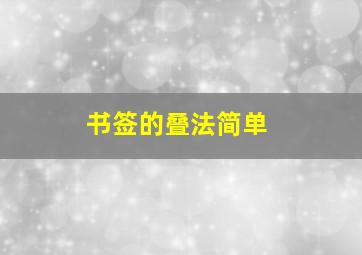 书签的叠法简单